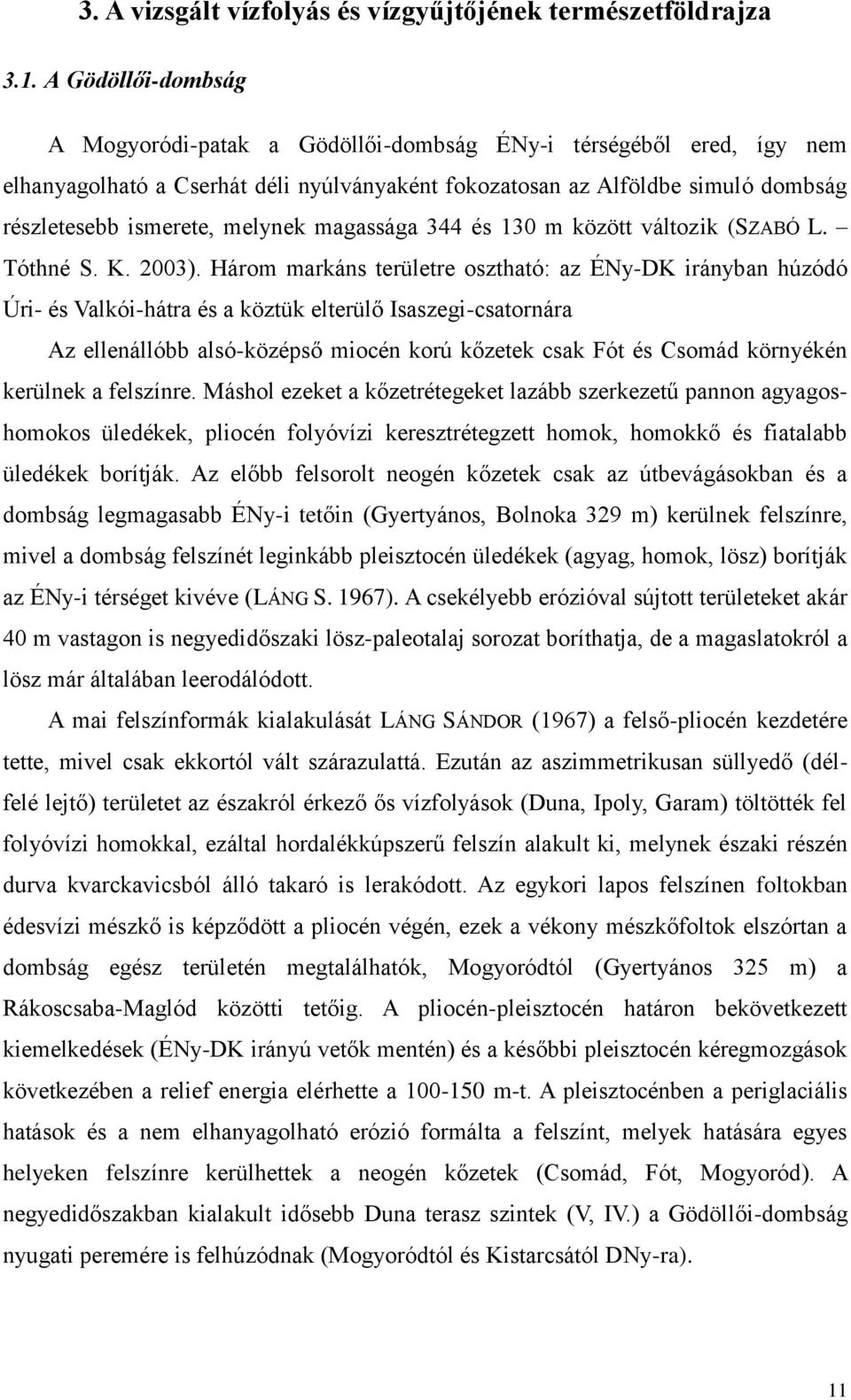 3. A vizsgált vízfolyás és vízgyűjtőjének természetföldrajza

3.1. A Gödöllői-dombság

A Mogyoródi-patak a Gödöllői-dombság ÉNy-i térségéből ered, így nem elhanyagolható a Cserhát déli nyúlványaként fokozatosan az Alföldbe simuló dombság részletesebb ismerete, melynek magassága 344 és 130 m között változik (SZABÓ L. – Tóthné S. K. 2003). Három markáns területre osztható: az ÉNy-DK irányban húzódó Úri- és Valkói-hátra és a köztük elterülő Isaszegi-csatornára

Az ellenállóbb alsó-középső miocén korú kőzetek csak Fót és Csomád környékén kerülnek a felszínre. Máshol ezeket a kőzetrétegeket lazább szerkezetű pannon agyagos-homokos üledékek, pliocén folyóvízi keresztrétegzett homok, homokkő és fiatalabb üledékek borítják. Az előbb felsorolt neogén kőzetek csak az útbevágásokban és a dombság legmagasabb ÉNy-i tetőin (Gyertyános, Bolnoka 329 m) kerülnek felszínre, mivel a dombság felszínét leginkább pleisztocén üledékek (agyag, homok, lösz) borítják az ÉNy-i térséget kivéve (LÁNG S. 1967). A csekélyebb erózióval sújtott területeket akár 40 m vastagon is negyedidőszaki lösz-paleotalaj sorozat boríthatja, de a magaslatokról a lösz már általában leerodálódott.

A mai felszínformák kialakulását LÁNG SÁNDOR (1967) a felső-pliocén kezdetére tette, mivel csak ekkortól vált szárazulattá. Ezután az aszimmetrikusan süllyedő (délfelé lejtő) területet az északról érkező ős vízfolyások (Duna, Ipoly, Garam) töltötték fel folyóvízi homokkal, ezáltal hordalékkúpszerű felszín alakult ki, melynek északi részén durva kvarckavicsból álló takaró is lerakódott. Az egykori lapos felszínen foltokban édesvízi mészkő is képződött a pliocén végén, ezek a vékony mészkőfoltok elszórtan a dombság egész területén megtalálhatók, Mogyoródtól (Gyertyános 325 m) a Rákoscsaba-Maglód közötti tetőig. A pliocén-pleisztocén határon bekövetkezett kiemelkedések (ÉNy-DK irányú vetők mentén) és a későbbi pleisztocén kéregmozgások következében a relief energia elérhette a 100-150 m-t. A pleisztocénben a periglaciális hatások és a nem elhanyagolható erózió formálta a felszínt, melyek hatására egyes helyeken felszínre kerülhettek a neogén kőzetek (Csomád, Fót, Mogyoród). A negyedidőszakban kialakult idősebb Duna terasz szintek (V, IV.) a Gödöllői-dombság nyugati peremére is felhúzódnak (Mogyoródtól és Kistarcsától DNy-ra).

11